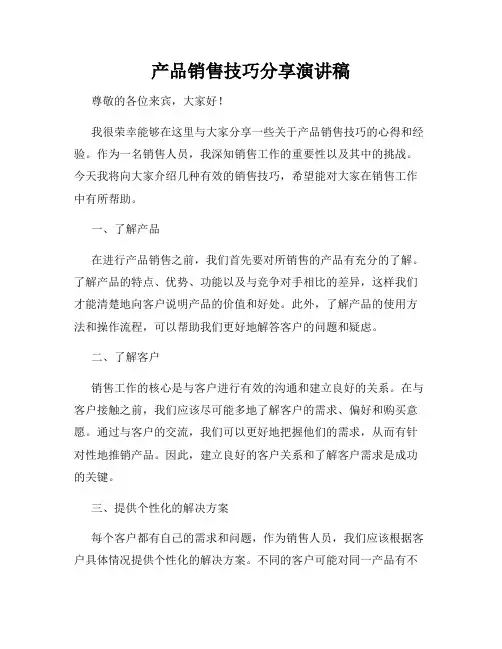 产品销售技巧分享演讲稿

尊敬的各位来宾，大家好！

我很荣幸能够在这里与大家分享一些关于产品销售技巧的心得和经验。作为一名销售人员，我深知销售工作的重要性以及其中的挑战。今天我将向大家介绍几种有效的销售技巧，希望能对大家在销售工作中有所帮助。

一、了解产品

在进行产品销售之前，我们首先要对所销售的产品有充分的了解。了解产品的特点、优势、功能以及与竞争对手相比的差异，这样我们才能清楚地向客户说明产品的价值和好处。此外，了解产品的使用方法和操作流程，可以帮助我们更好地解答客户的问题和疑虑。

二、了解客户

销售工作的核心是与客户进行有效的沟通和建立良好的关系。在与客户接触之前，我们应该尽可能多地了解客户的需求、偏好和购买意愿。通过与客户的交流，我们可以更好地把握他们的需求，从而有针对性地推销产品。因此，建立良好的客户关系和了解客户需求是成功的关键。

三、提供个性化的解决方案

每个客户都有自己的需求和问题，作为销售人员，我们应该根据客户具体情况提供个性化的解决方案。不同的客户可能对同一产品有不